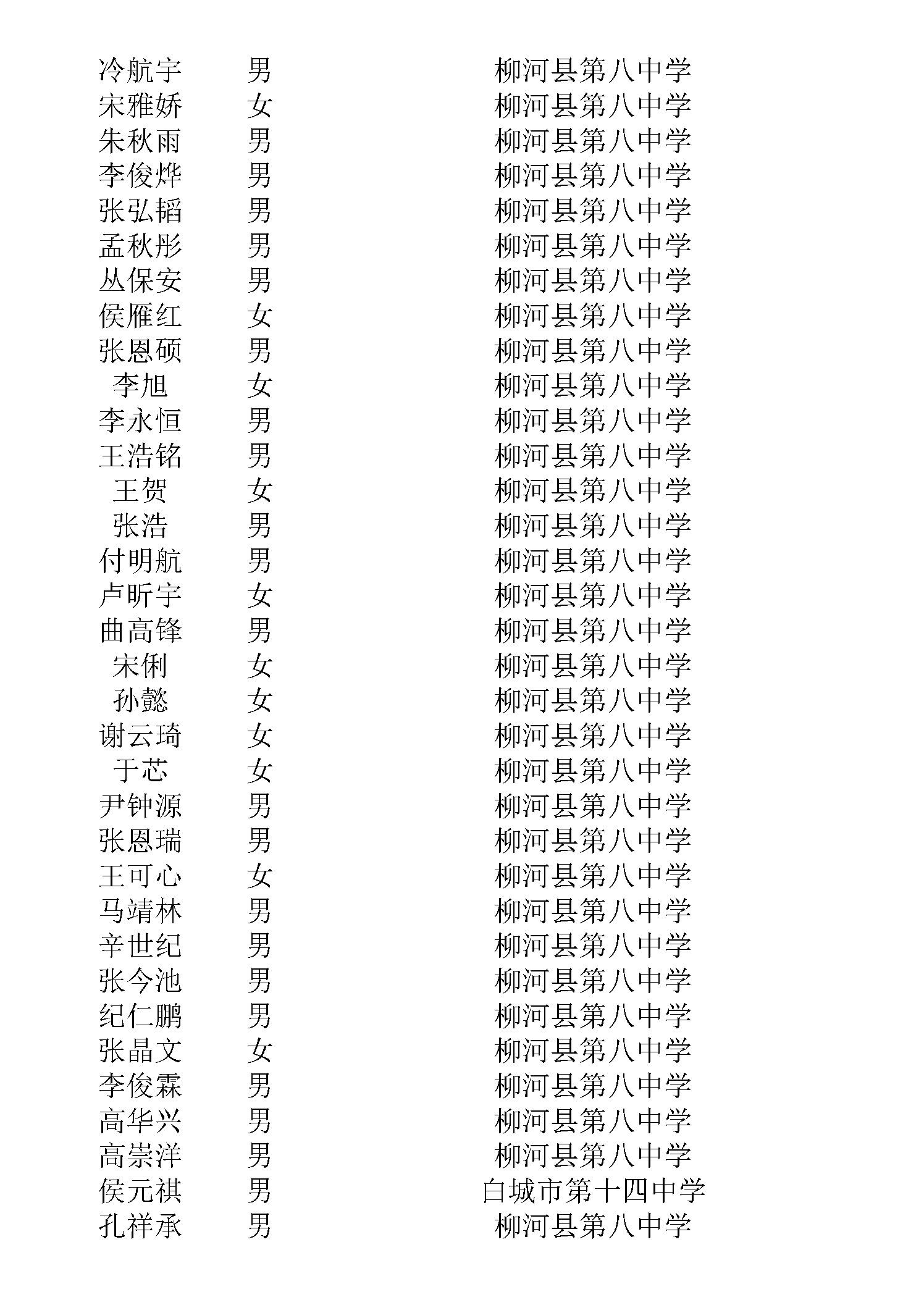 | | | |
|---|---|---|
| 冷航宇 | 男 | 柳河县第八中学 |
| 宋雅娇 | 女 | 柳河县第八中学 |
| 朱秋雨 | 男 | 柳河县第八中学 |
| 李俊烨 | 男 | 柳河县第八中学 |
| 张弘韬 | 男 | 柳河县第八中学 |
| 孟秋彤 | 男 | 柳河县第八中学 |
| 丛保安 | 男 | 柳河县第八中学 |
| 侯雁红 | 女 | 柳河县第八中学 |
| 张恩硕 | 男 | 柳河县第八中学 |
| 李旭 | 女 | 柳河县第八中学 |
| 李永恒 | 男 | 柳河县第八中学 |
| 王浩铭 | 男 | 柳河县第八中学 |
| 王贺 | 女 | 柳河县第八中学 |
| 张浩 | 男 | 柳河县第八中学 |
| 付明航 | 男 | 柳河县第八中学 |
| 卢昕宇 | 女 | 柳河县第八中学 |
| 曲高锋 | 男 | 柳河县第八中学 |
| 宋俐 | 女 | 柳河县第八中学 |
| 孙懿 | 女 | 柳河县第八中学 |
| 谢云琦 | 女 | 柳河县第八中学 |
| 于芯 | 女 | 柳河县第八中学 |
| 尹钟源 | 男 | 柳河县第八中学 |
| 张恩瑞 | 男 | 柳河县第八中学 |
| 王可心 | 女 | 柳河县第八中学 |
| 马靖林 | 男 | 柳河县第八中学 |
| 辛世纪 | 男 | 柳河县第八中学 |
| 张今池 | 男 | 柳河县第八中学 |
| 纪仁鹏 | 男 | 柳河县第八中学 |
| 张晶文 | 女 | 柳河县第八中学 |
| 李俊霖 | 男 | 柳河县第八中学 |
| 高华兴 | 男 | 柳河县第八中学 |
| 高崇洋 | 男 | 柳河县第八中学 |
| 侯元祺 | 男 | 白城市第十四中学 |
| 孔祥承 | 男 | 柳河县第八中学 |